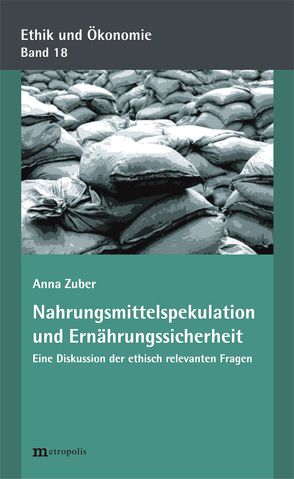 Ethik und Ökonomie
Band 18

Anna Zuber

Nahrungsmittelspekulation und Ernährungssicherheit

Eine Diskussion der ethisch relevanten Fragen

metropolis